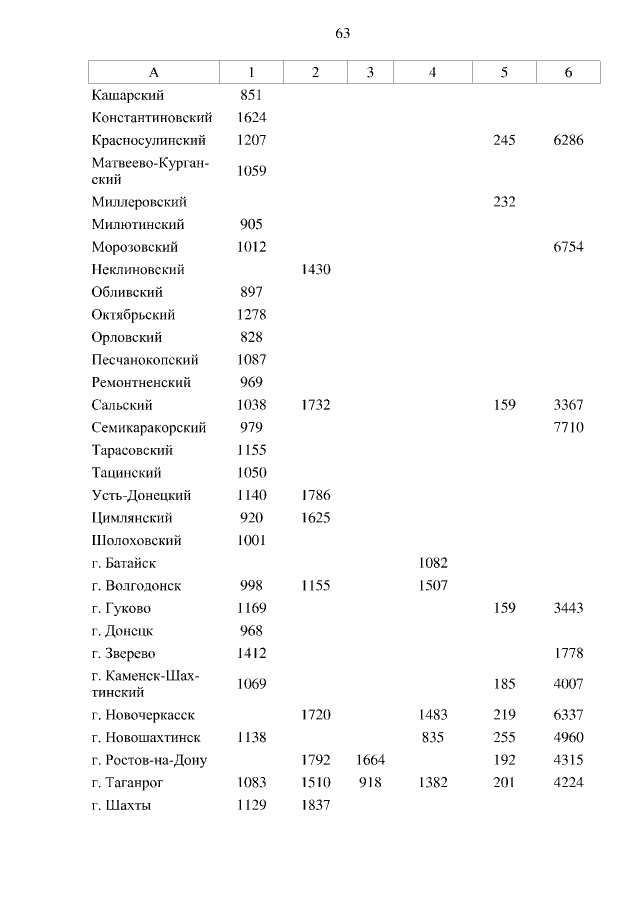 63

| А | 1 | 2 | 3 | 4 | 5 | 6 |
|---|---|---|---|---|---|---|
| Кашарский | 851 | | | | | |
| Константиновский | 1624 | | | | | |
| Красносулинский | 1207 | | | | 245 | 6286 |
| Матвеево-Курганский | 1059 | | | | | |
| Миллеровский | | | | | 232 | |
| Милютинский | 905 | | | | | |
| Морозовский | 1012 | | | | | 6754 |
| Неклиновский | | 1430 | | | | |
| Обливский | 897 | | | | | |
| Октябрьский | 1278 | | | | | |
| Орловский | 828 | | | | | |
| Песчанокопский | 1087 | | | | | |
| Ремонтненский | 969 | | | | | |
| Сальский | 1038 | 1732 | | | 159 | 3367 |
| Семикаракорский | 979 | | | | | 7710 |
| Тарасовский | 1155 | | | | | |
| Тацинский | 1050 | | | | | |
| Усть-Донецкий | 1140 | 1786 | | | | |
| Цимлянский | 920 | 1625 | | | | |
| Шолоховский | 1001 | | | | | |
| г. Батайск | | | | 1082 | | |
| г. Волгодонск | 998 | 1155 | | 1507 | | |
| г. Гуково | 1169 | | | | 159 | 3443 |
| г. Донецк | 968 | | | | | |
| г. Зверево | 1412 | | | | | 1778 |
| г. Каменск-Шахтинский | 1069 | | | | 185 | 4007 |
| г. Новочеркасск | | 1720 | | 1483 | 219 | 6337 |
| г. Новошахтинск | 1138 | | | 835 | 255 | 4960 |
| г. Ростов-на-Дону | | 1792 | 1664 | | 192 | 4315 |
| г. Таганрог | 1083 | 1510 | 918 | 1382 | 201 | 4224 |
| г. Шахты | 1129 | 1837 | | | | |